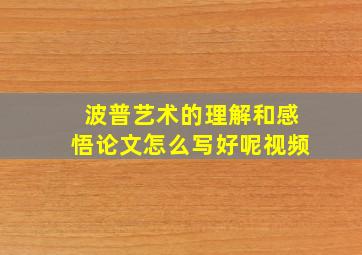 波普艺术的理解和感悟论文怎么写好呢视频